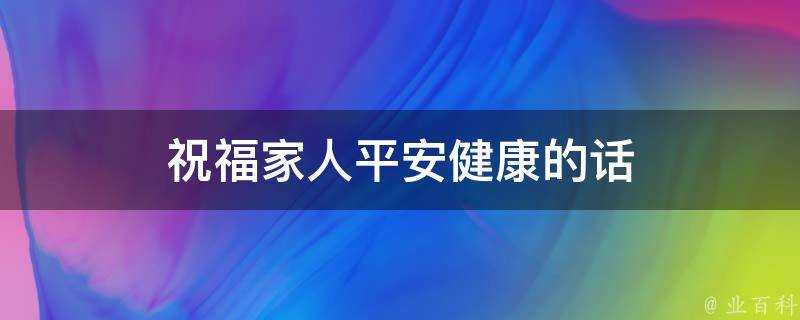 祝福家人平安健康的话

@ 业百科